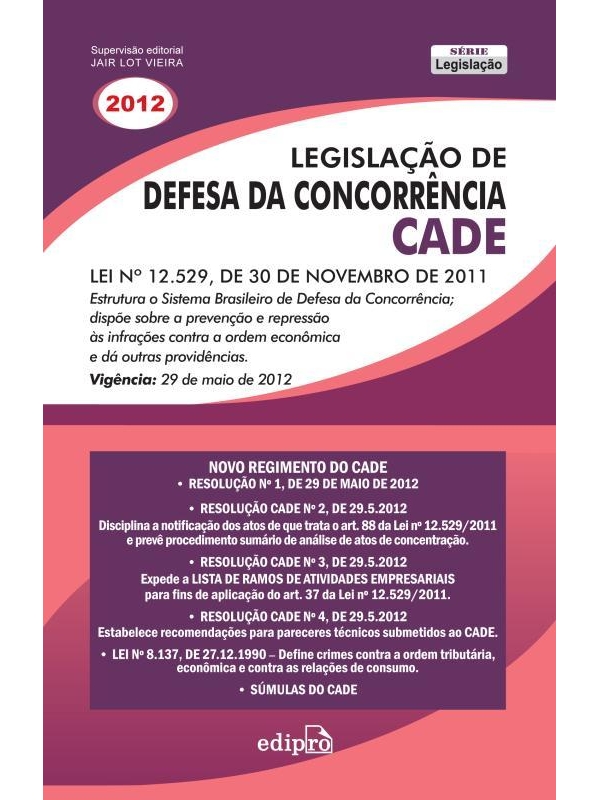 Supervisão editorial
JAIR LOT VIEIRA

SÉRIE
Legislação

2012

LEGISLAÇÃO DE
DEFESA DA CONCORRÊNCIA
CADE

LEI Nº 12.529, DE 30 DE NOVEMBRO DE 2011
Estrutura o Sistema Brasileiro de Defesa da Concorrência; dispõe sobre a prevenção e repressão às infrações contra a ordem econômica e dá outras providências.
Vigência: 29 de maio de 2012

NOVO REGIMENTO DO CADE
• RESOLUÇÃO Nº 1, DE 29 DE MAIO DE 2012

• RESOLUÇÃO CADE Nº 2, DE 29.5.2012
Disciplina a notificação dos atos de que trata o art. 88 da Lei nº 12.529/2011 e prevê procedimento sumário de análise de atos de concentração.

• RESOLUÇÃO CADE Nº 3, DE 29.5.2012
Expede a LISTA DE RAMOS DE ATIVIDADES EMPRESARIAIS para fins de aplicação do art. 37 da Lei nº 12.529/2011.

• RESOLUÇÃO CADE Nº 4, DE 29.5.2012
Estabelece recomendações para pareceres técnicos submetidos ao CADE.

• LEI Nº 8.137, DE 27.12.1990 – Define crimes contra a ordem tributária, econômica e contra as relações de consumo.

• SÚMULAS DO CADE

edipro